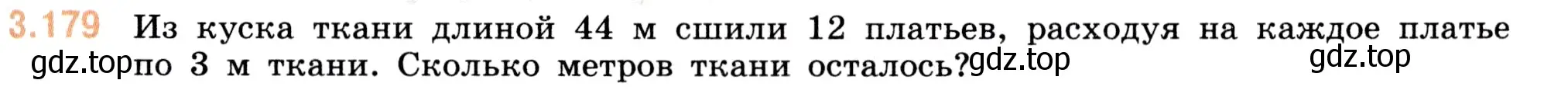 3.179 Из куска ткани длиной 44 м сшили 12 платьев, расходуя на каждое платье gdz.top по 3 м ткани. Сколько метров ткани осталось? gdz.top gdz.top